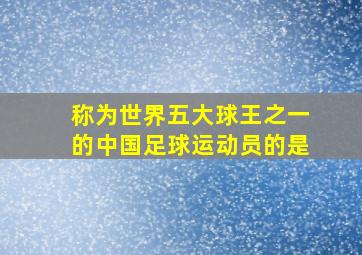 称为世界五大球王之一的中国足球运动员的是